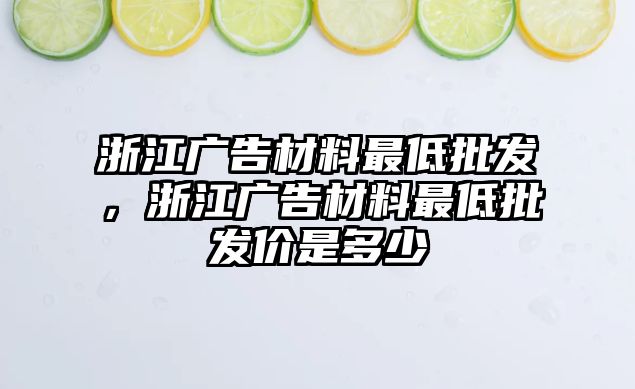 浙江广告材料最低批发，浙江广告材料最低批发价是多少